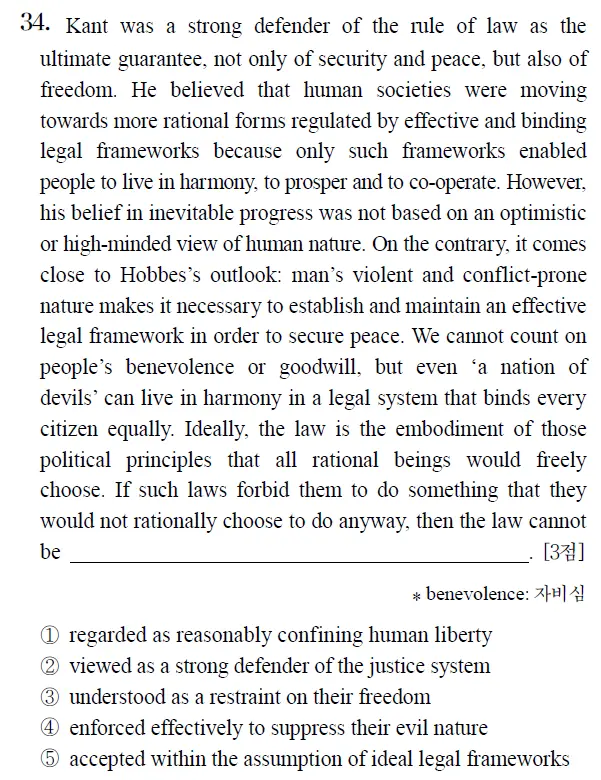 34. Kant was a strong defender of the rule of law as the ultimate guarantee, not only of security and peace, but also of freedom. He believed that human societies were moving towards more rational forms regulated by effective and binding legal frameworks because only such frameworks enabled people to live in harmony, to prosper and to co-operate. However, his belief in inevitable progress was not based on an optimistic or high-minded view of human nature. On the contrary, it comes close to Hobbes's outlook: man's violent and conflict-prone nature makes it necessary to establish and maintain an effective legal framework in order to secure peace. We cannot count on people's benevolence or goodwill, but even 'a nation of devils' can live in harmony in a legal system that binds every citizen equally. Ideally, the law is the embodiment of those political principles that all rational beings would freely choose. If such laws forbid them to do something that they would not rationally choose to do anyway, then the law cannot be ____. [3점]

* benevolence: 자비심

① regarded as reasonably confining human liberty
② viewed as a strong defender of the justice system
③ understood as a restraint on their freedom
④ enforced effectively to suppress their evil nature
⑤ accepted within the assumption of ideal legal frameworks